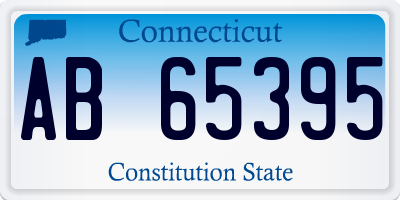 Connecticut

AB 65395

Constitution State